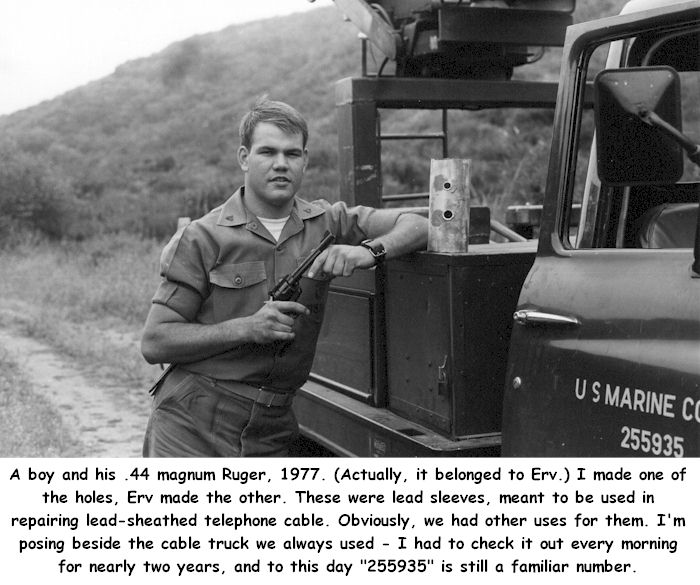 U S MARINE CO
255935

A boy and his .44 magnum Ruger, 1977. (Actually, it belonged to Erv.) I made one of the holes, Erv made the other. These were lead sleeves, meant to be used in repairing lead-sheathed telephone cable. Obviously, we had other uses for them. I'm posing beside the cable truck we always used - I had to check it out every morning for nearly two years, and to this day "255935" is still a familiar number.